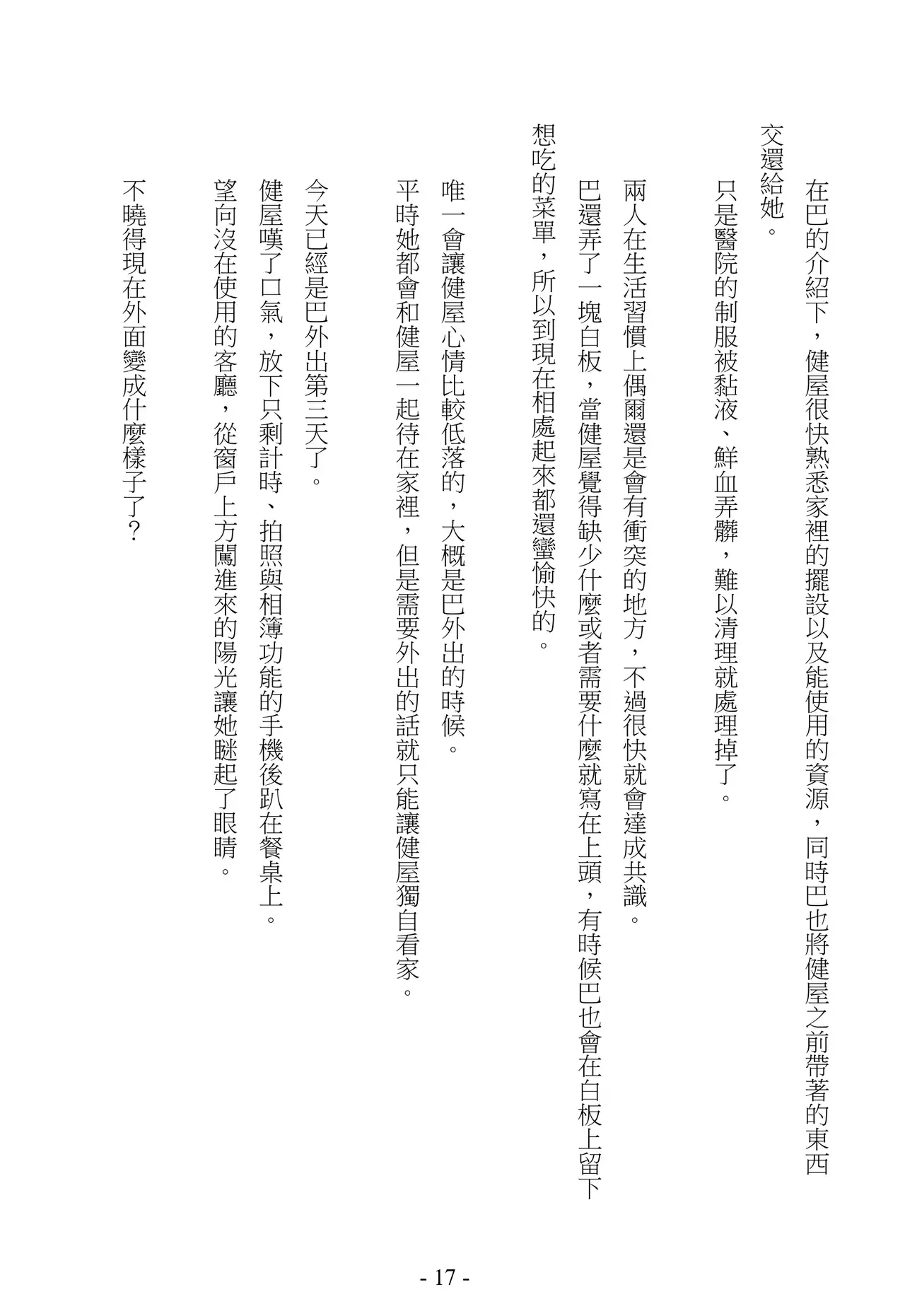 在巴的介紹下，健屋很快熟悉家裡的擺設以及能使用的資源，同時巴也將健屋之前帶著的東西交還給她。

只是醫院的制服被黏液、鮮血弄髒，難以清理就處理掉了。

兩人在生活習慣上偶爾還是會有衝突的地方，不過很快就會達成共識。

巴還弄了一塊白板，當健屋覺得缺少什麼或者需要什麼就寫在上頭，有時候巴也會在白板上留下想吃的菜單，所以到現在相處起來都還蠻愉快的。

唯一會讓健屋心情比較低落的，大概是巴外出的時候。

平時她都會和健屋一起待在家裡，但是需要外出的話就只能讓健屋獨自看家。

今天已經是巴外出第三天了。

健屋嘆了口氣，放下只剩計時、拍照與相簿功能的手機後趴在餐桌上。

望向沒在使用的客廳，從窗戶上方闖進來的陽光讓她瞇起了眼睛。

不曉得現在外面變成什麼樣子了？

- 17 -